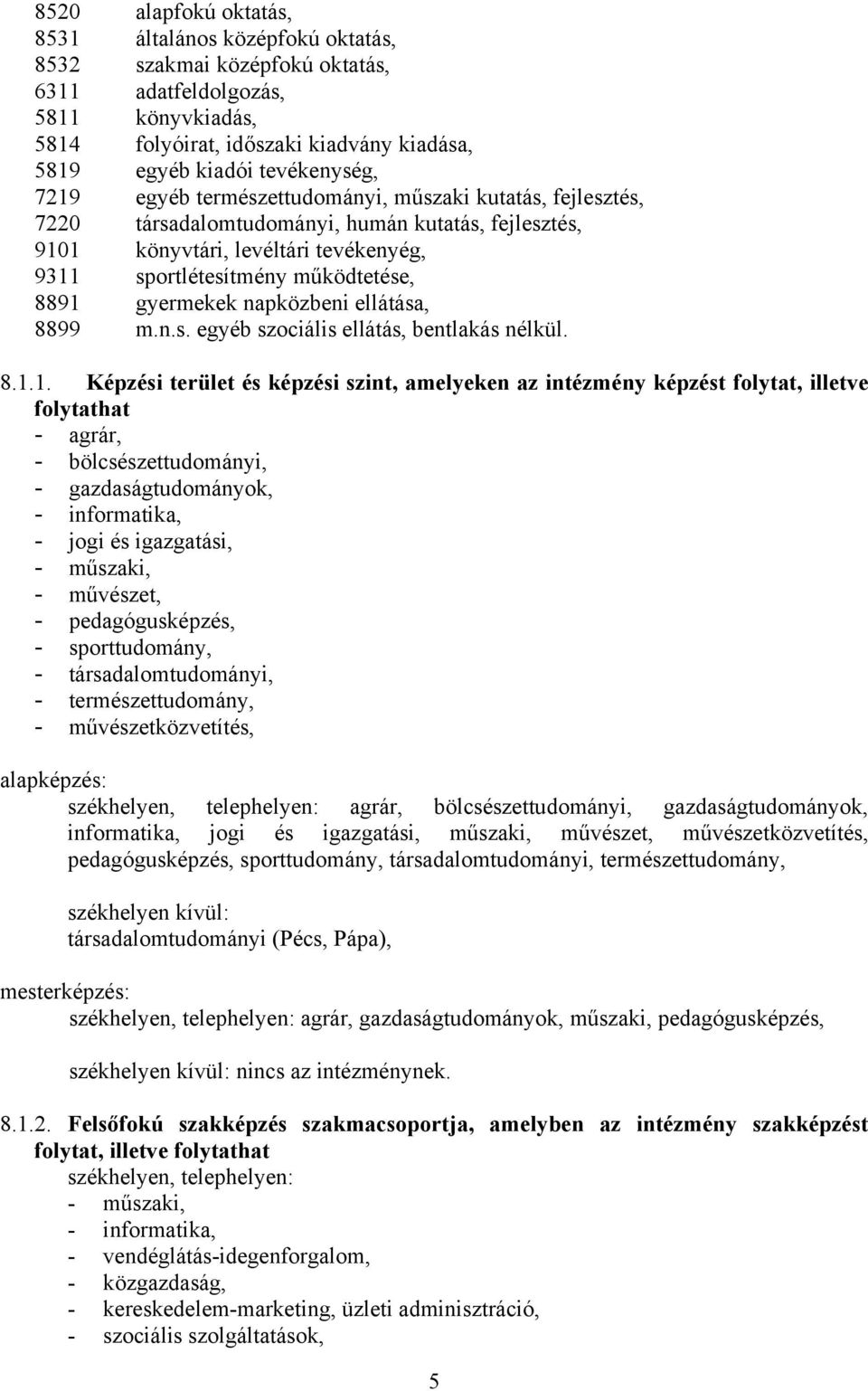 8520 alapfokú oktatás,
8531 általános középfokú oktatás,
8532 szakmai középfokú oktatás,
6311 adatfeldolgozás,
5811 könyvkiadás,
5814 folyóirat, időszaki kiadvány kiadása,
5819 egyéb kiadói tevékenység,
7219 egyéb természettudományi, műszaki kutatás, fejlesztés,
7220 társadalomtudományi, humán kutatás, fejlesztés,
9101 könyvtári, levéltári tevékenyég,
9311 sportlétesítmény működtetése,
8891 gyermekek napközbeni ellátása,
8899 m.n.s. egyéb szociális ellátás, bentlakás nélkül.

8.1.1. Képzési terület és képzési szint, amelyeken az intézmény képzést folytat, illetve folytathat
- agrár,
- bölcsészettudományi,
- gazdaságtudományok,
- informatika,
- jogi és igazgatási,
- műszaki,
- művészet,
- pedagógusképzés,
- sporttudomány,
- társadalomtudományi,
- természettudomány,
- művészetközvetítés,

alapképzés:
székhelyen, telephelyen: agrár, bölcsészettudományi, gazdaságtudományok, informatika, jogi és igazgatási, műszaki, művészet, művészetközvetítés, pedagógusképzés, sporttudomány, társadalomtudományi, természettudomány,

székhelyen kívül:
társadalomtudományi (Pécs, Pápa),

mesterképzés:
székhelyen, telephelyen: agrár, gazdaságtudományok, műszaki, pedagógusképzés,

székhelyen kívül: nincs az intézménynek.

8.1.2. Felsőfokú szakképzés szakmacsoportja, amelyben az intézmény szakképzést folytat, illetve folytathat
székhelyen, telephelyen:
- műszaki,
- informatika,
- vendéglátás-idegenforgalom,
- közgazdaság,
- kereskedelem-marketing, üzleti adminisztráció,
- szociális szolgáltatások,

5